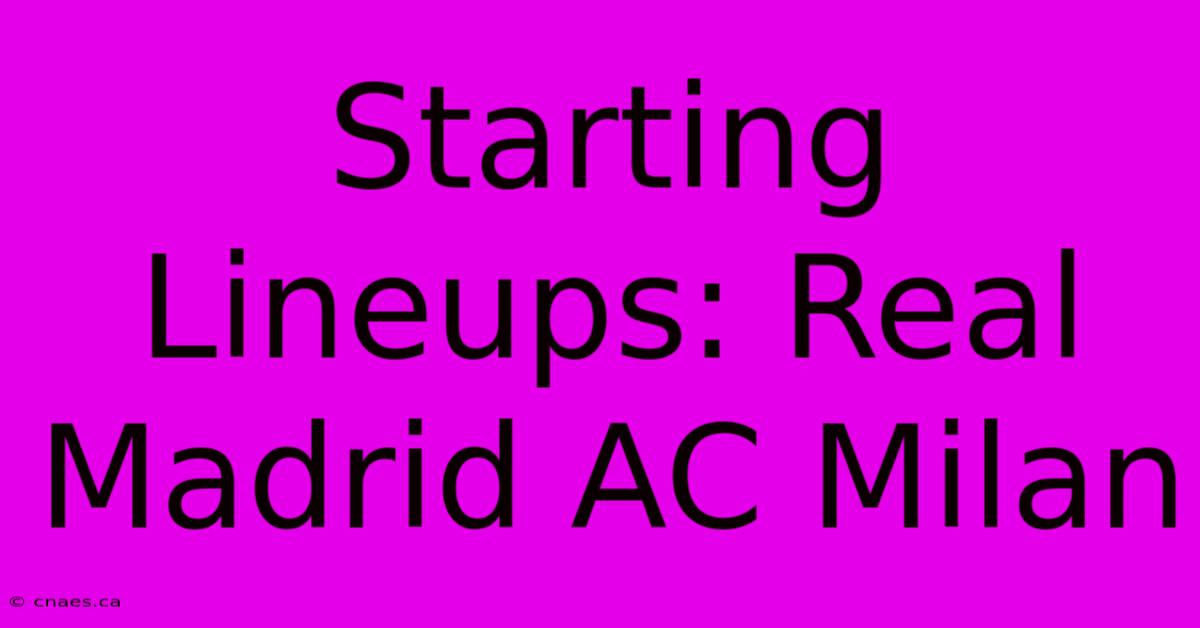 Starting Lineups: Real Madrid AC Milan

© cnaes.ca